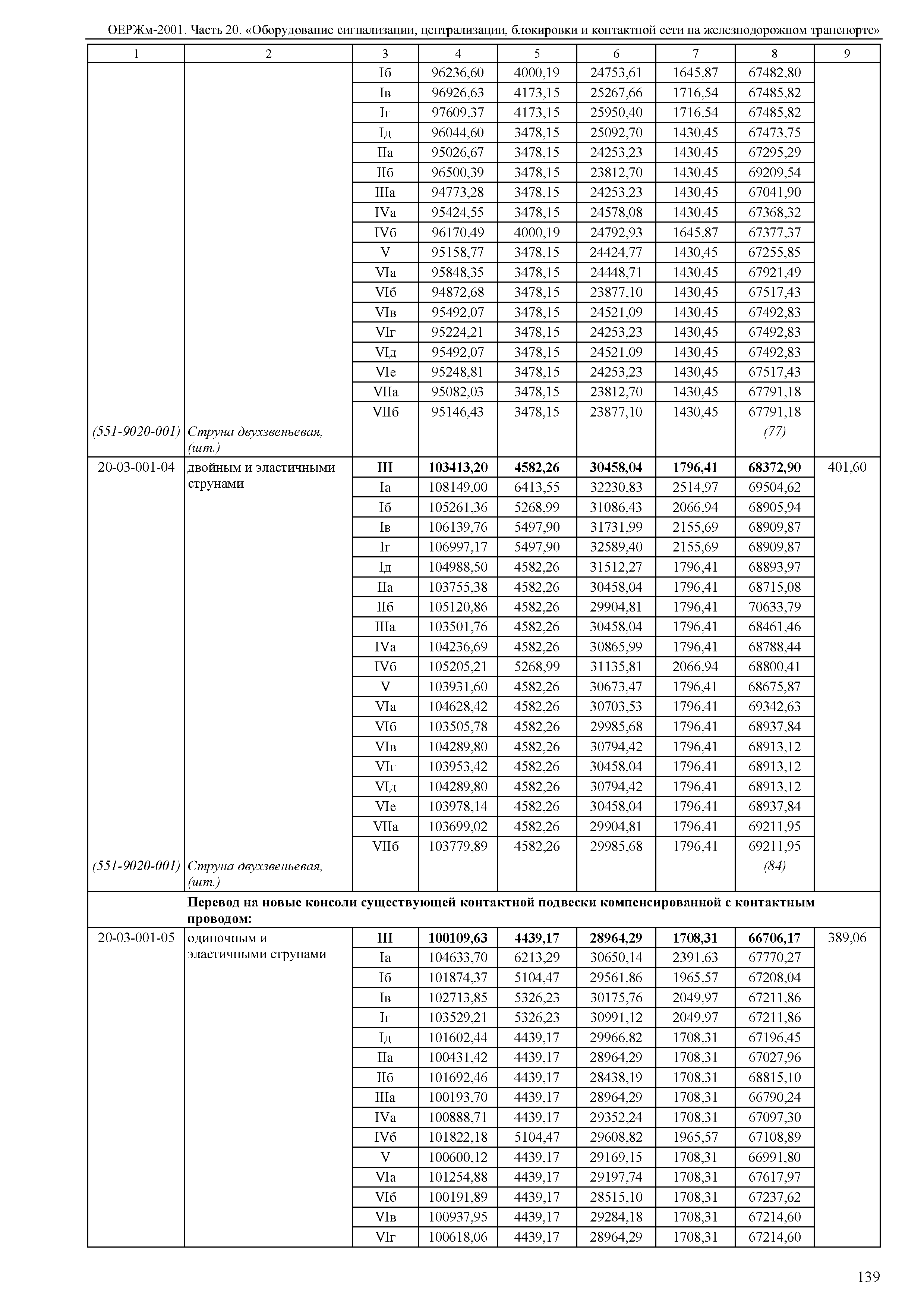 ОЕРЖм-2001. Часть 20. «Оборудование сигнализации, централизации, блокировки и контактной сети на железнодорожном транспорте»

| 1 | 2 | 3 | 4 | 5 | 6 | 7 | 8 | 9 |
|---|---|---|---|---|---|---|---|---|
| | | Iб | 96236,60 | 4000,19 | 24753,61 | 1645,87 | 67482,80 | |
| | | Iв | 96926,63 | 4173,15 | 25267,66 | 1716,54 | 67485,82 | |
| | | Iг | 97609,37 | 4173,15 | 25950,40 | 1716,54 | 67485,82 | |
| | | Iд | 96044,60 | 3478,15 | 25092,70 | 1430,45 | 67473,75 | |
| | | IIа | 95026,67 | 3478,15 | 24253,23 | 1430,45 | 67295,29 | |
| | | IIб | 96500,39 | 3478,15 | 23812,70 | 1430,45 | 69209,54 | |
| | | IIIа | 94773,28 | 3478,15 | 24253,23 | 1430,45 | 67041,90 | |
| | | IVа | 95424,55 | 3478,15 | 24578,08 | 1430,45 | 67368,32 | |
| | | IVб | 96170,49 | 4000,19 | 24792,93 | 1645,87 | 67377,37 | |
| | | V | 95158,77 | 3478,15 | 24424,77 | 1430,45 | 67255,85 | |
| | | VIа | 95848,35 | 3478,15 | 24448,71 | 1430,45 | 67921,49 | |
| | | VIб | 94872,68 | 3478,15 | 23877,10 | 1430,45 | 67517,43 | |
| | | VIв | 95492,07 | 3478,15 | 24521,09 | 1430,45 | 67492,83 | |
| | | VIг | 95224,21 | 3478,15 | 24253,23 | 1430,45 | 67492,83 | |
| | | VIд | 95492,07 | 3478,15 | 24521,09 | 1430,45 | 67492,83 | |
| | | VIе | 95248,81 | 3478,15 | 24253,23 | 1430,45 | 67517,43 | |
| | | VIIа | 95082,03 | 3478,15 | 23812,70 | 1430,45 | 67791,18 | |
| | | VIIб | 95146,43 | 3478,15 | 23877,10 | 1430,45 | 67791,18 | |
| (551-9020-001) | Струна двухзвеньевая, (шт.) | | | | | | (77) | |
| 20-03-001-04 | двойным и эластичными струнами | III | 103413,20 | 4582,26 | 30458,04 | 1796,41 | 68372,90 | 401,60 |
| | | Iа | 108149,00 | 6413,55 | 32230,83 | 2514,97 | 69504,62 | |
| | | Iб | 105261,36 | 5268,99 | 31086,43 | 2066,94 | 68905,94 | |
| | | Iв | 106139,76 | 5497,90 | 31731,99 | 2155,69 | 68909,87 | |
| | | Iг | 106997,17 | 5497,90 | 32589,40 | 2155,69 | 68909,87 | |
| | | Iд | 104988,50 | 4582,26 | 31512,27 | 1796,41 | 68893,97 | |
| | | IIа | 103755,38 | 4582,26 | 30458,04 | 1796,41 | 68715,08 | |
| | | IIб | 105120,86 | 4582,26 | 29904,81 | 1796,41 | 70633,79 | |
| | | IIIа | 103501,76 | 4582,26 | 30458,04 | 1796,41 | 68461,46 | |
| | | IVа | 104236,69 | 4582,26 | 30865,99 | 1796,41 | 68788,44 | |
| | | IVб | 105205,21 | 5268,99 | 31135,81 | 2066,94 | 68800,41 | |
| | | V | 103931,60 | 4582,26 | 30673,47 | 1796,41 | 68675,87 | |
| | | VIа | 104628,42 | 4582,26 | 30703,53 | 1796,41 | 69342,63 | |
| | | VIб | 103505,78 | 4582,26 | 29985,68 | 1796,41 | 68937,84 | |
| | | VIв | 104289,80 | 4582,26 | 30794,42 | 1796,41 | 68913,12 | |
| | | VIг | 103953,42 | 4582,26 | 30458,04 | 1796,41 | 68913,12 | |
| | | VIд | 104289,80 | 4582,26 | 30794,42 | 1796,41 | 68913,12 | |
| | | VIе | 103978,14 | 4582,26 | 30458,04 | 1796,41 | 68937,84 | |
| | | VIIа | 103699,02 | 4582,26 | 29904,81 | 1796,41 | 69211,95 | |
| | | VIIб | 103779,89 | 4582,26 | 29985,68 | 1796,41 | 69211,95 | |
| (551-9020-001) | Струна двухзвеньевая, (шт.) | | | | | | (84) | |
| | Перевод на новые консоли существующей контактной подвески компенсированной с контактным проводом: | | | | | | | |
| 20-03-001-05 | одиночным и эластичными струнами | III | 100109,63 | 4439,17 | 28964,29 | 1708,31 | 66706,17 | 389,06 |
| | | Iа | 104633,70 | 6213,29 | 30650,14 | 2391,63 | 67770,27 | |
| | | Iб | 101874,37 | 5104,47 | 29561,86 | 1965,57 | 67208,04 | |
| | | Iв | 102713,85 | 5326,23 | 30175,76 | 2049,97 | 67211,86 | |
| | | Iг | 103529,21 | 5326,23 | 30991,12 | 2049,97 | 67211,86 | |
| | | Iд | 101602,44 | 4439,17 | 29966,82 | 1708,31 | 67196,45 | |
| | | IIа | 100431,42 | 4439,17 | 28964,29 | 1708,31 | 67027,96 | |
| | | IIб | 101692,46 | 4439,17 | 28438,19 | 1708,31 | 68815,10 | |
| | | IIIа | 100193,70 | 4439,17 | 28964,29 | 1708,31 | 66790,24 | |
| | | IVа | 100888,71 | 4439,17 | 29352,24 | 1708,31 | 67097,30 | |
| | | IVб | 101822,18 | 5104,47 | 29608,82 | 1965,57 | 67108,89 | |
| | | V | 100600,12 | 4439,17 | 29169,15 | 1708,31 | 66991,80 | |
| | | VIа | 101254,88 | 4439,17 | 29197,74 | 1708,31 | 67617,97 | |
| | | VIб | 100191,89 | 4439,17 | 28515,10 | 1708,31 | 67237,62 | |
| | | VIв | 100937,95 | 4439,17 | 29284,18 | 1708,31 | 67214,60 | |
| | | VIг | 100618,06 | 4439,17 | 28964,29 | 1708,31 | 67214,60 | |

139